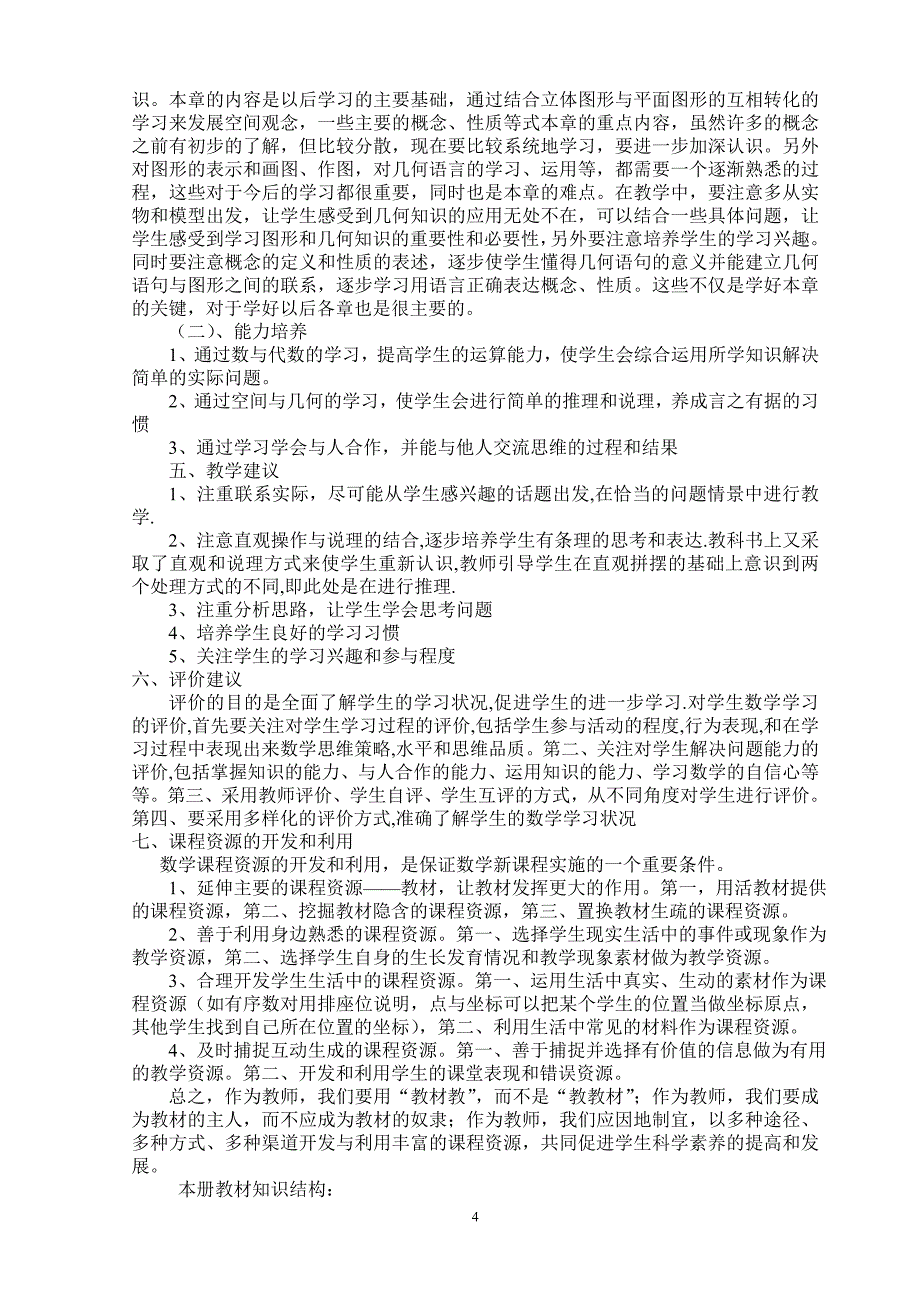 识。本章的内容是以后学习的主要基础，通过结合立体图形与平面图形的互相转化的学习来发展空间观念，一些主要的概念、性质等式本章的重点内容，虽然许多的概念之前有初步的了解，但比较分散，现在要比较系统地学习，要进一步加深认识。另外对图形的表示和画图、作图，对几何语言的学习、运用等，都需要一个逐渐熟悉的过程，这些对于今后的学习都很重要，同时也是本章的难点。在教学中，要注意多从实物和模型出发，让学生感受到几何知识的应用无处不在，可以结合一些具体问题，让学生感受到学习图形和几何知识的重要性和必要性，另外要注意培养学生的学习兴趣。同时要注意概念的定义和性质的表述，逐步使学生懂得几何语句的意义并能建立几何语句与图形之间的联系，逐步学习用语言正确表达概念、性质。这些不仅是学好本章的关键，对于学好以后各章也是很主要的。

（二）、能力培养

1、通过数与代数的学习，提高学生的运算能力，使学生会综合运用所学知识解决简单的实际问题。

2、通过空间与几何的学习，使学生会进行简单的推理和说理，养成言之有据的习惯

3、通过学习学会与人合作，并能与他人交流思维的过程和结果

五、教学建议

1、注重联系实际，尽可能从学生感兴趣的话题出发,在恰当的问题情景中进行教学.

2、注意直观操作与说理的结合,逐步培养学生有条理的思考和表达.教科书上又采取了直观和说理方式来使学生重新认识,教师引导学生在直观拼摆的基础上意识到两个处理方式的不同,即此处是在进行推理.

3、注重分析思路，让学生学会思考问题

4、培养学生良好的学习习惯

5、关注学生的学习兴趣和参与程度

六、评价建议

评价的目的是全面了解学生的学习状况,促进学生的进一步学习.对学生数学学习的评价,首先要关注对学生学习过程的评价,包括学生参与活动的程度,行为表现,和在学习过程中表现出来数学思维策略,水平和思维品质。第二、关注对学生解决问题能力的评价,包括掌握知识的能力、与人合作的能力、运用知识的能力、学习数学的自信心等等。第三、采用教师评价、学生自评、学生互评的方式，从不同角度对学生进行评价。第四、要采用多样化的评价方式,准确了解学生的数学学习状况

七、课程资源的开发和利用

数学课程资源的开发和利用，是保证数学新课程实施的一个重要条件。

1、延伸主要的课程资源——教材，让教材发挥更大的作用。第一，用活教材提供的课程资源，第二、挖掘教材隐含的课程资源，第三、置换教材生疏的课程资源。

2、善于利用身边熟悉的课程资源。第一、选择学生现实生活中的事件或现象作为教学资源，第二、选择学生自身的生长发育情况和教学现象素材做为教学资源。

3、合理开发学生生活中的课程资源。第一、运用生活中真实、生动的素材作为课程资源（如有序数对用排座位说明，点与坐标可以把某个学生的位置当做坐标原点，其他学生找到自己所在位置的坐标），第二、利用生活中常见的材料作为课程资源。

4、及时捕捉互动生成的课程资源。第一、善于捕捉并选择有价值的信息做为有用的教学资源。第二、开发和利用学生的课堂表现和错误资源。

总之，作为教师，我们要用“教材教”，而不是“教教材”；作为教师，我们要成为教材的主人，而不应成为教材的奴隶；作为教师，我们应因地制宜，以多种途径、多种方式、多种渠道开发与利用丰富的课程资源，共同促进学生科学素养的提高和发展。

本册教材知识结构：

4